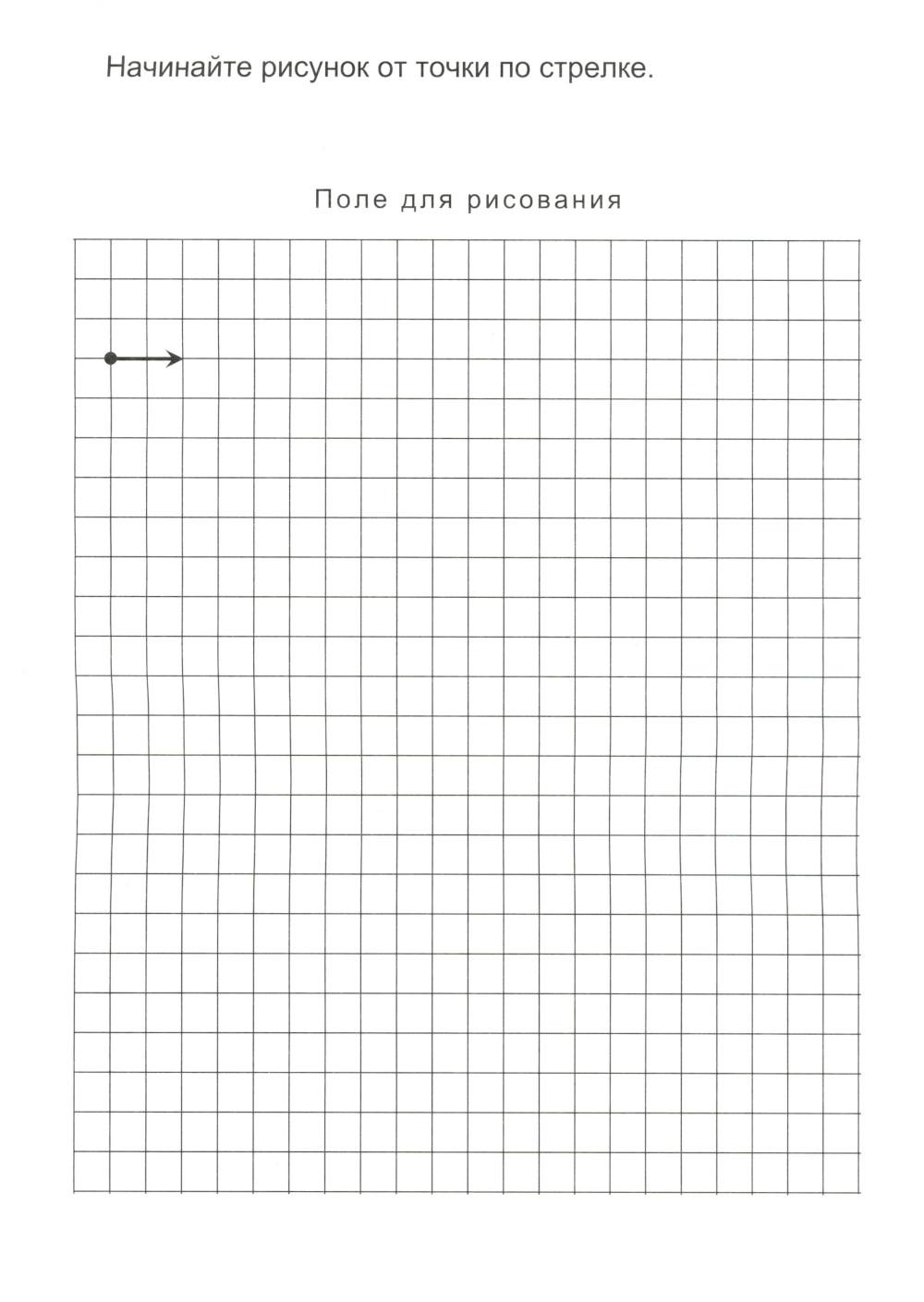 Начинайте рисунок от точки по стрелке.

Поле для рисования